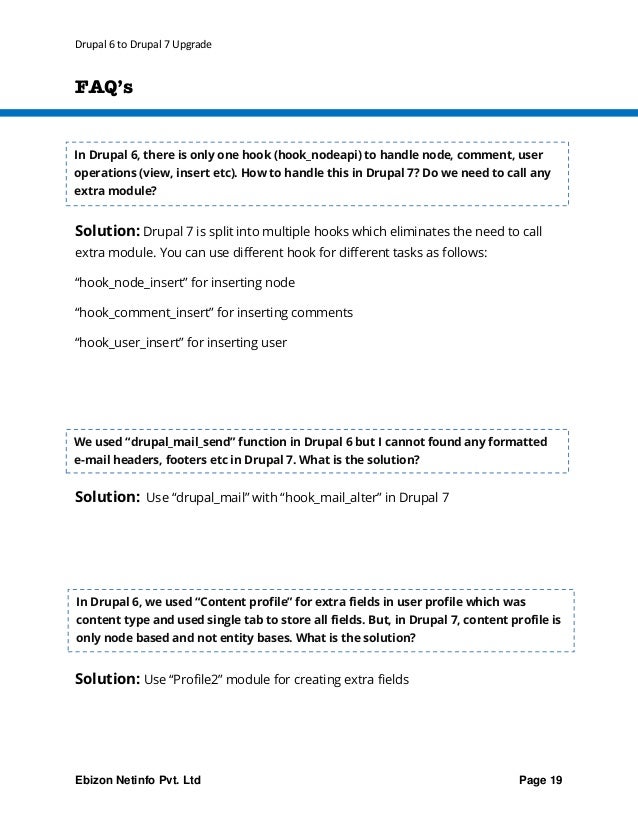 Drupal 6 to Drupal 7 Upgrade

FAQ's

In Drupal 6, there is only one hook (hook_nodeapi) to handle node, comment, user operations (view, insert etc). How to handle this in Drupal 7? Do we need to call any extra module?

Solution: Drupal 7 is split into multiple hooks which eliminates the need to call extra module. You can use different hook for different tasks as follows:

"hook_node_insert" for inserting node

"hook_comment_insert" for inserting comments

"hook_user_insert" for inserting user

We used "drupal_mail_send" function in Drupal 6 but I cannot found any formatted e-mail headers, footers etc in Drupal 7. What is the solution?

Solution: Use "drupal_mail" with "hook_mail_alter" in Drupal 7

In Drupal 6, we used "Content profile" for extra fields in user profile which was content type and used single tab to store all fields. But, in Drupal 7, content profile is only node based and not entity bases. What is the solution?

Solution: Use "Profile2" module for creating extra fields

Ebizon Netinfo Pvt. Ltd

Page 19